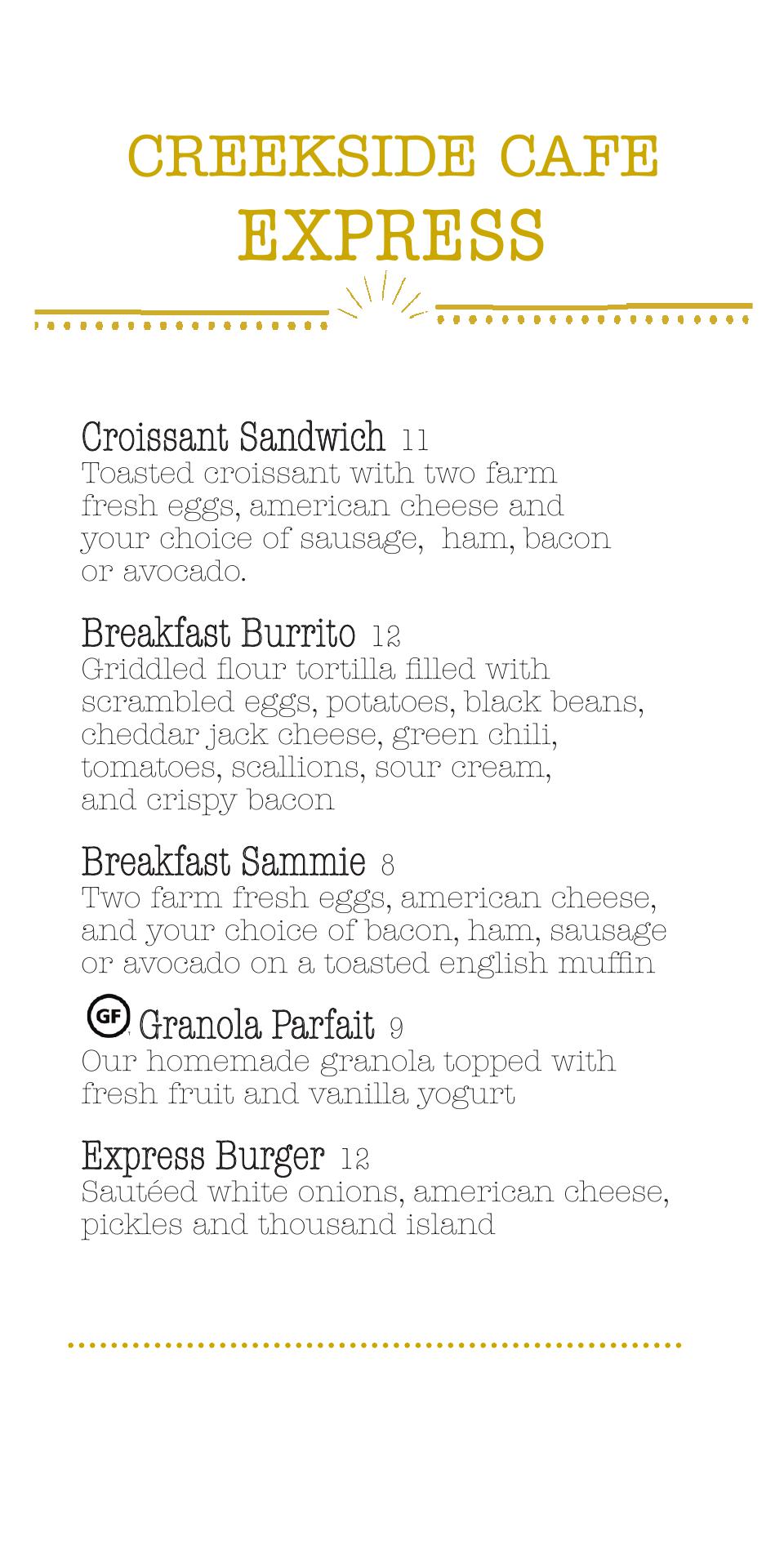 CREEKSIDE CAFE
EXPRESS

Croissant Sandwich 11
Toasted croissant with two farm fresh eggs, american cheese and your choice of sausage, ham, bacon or avocado.

Breakfast Burrito 12
Griddled flour tortilla filled with scrambled eggs, potatoes, black beans, cheddar jack cheese, green chili, tomatoes, scallions, sour cream, and crispy bacon

Breakfast Sammie 8
Two farm fresh eggs, american cheese, and your choice of bacon, ham, sausage or avocado on a toasted english muffin

GF Granola Parfait 9
Our homemade granola topped with fresh fruit and vanilla yogurt

Express Burger 12
Sautéed white onions, american cheese, pickles and thousand island